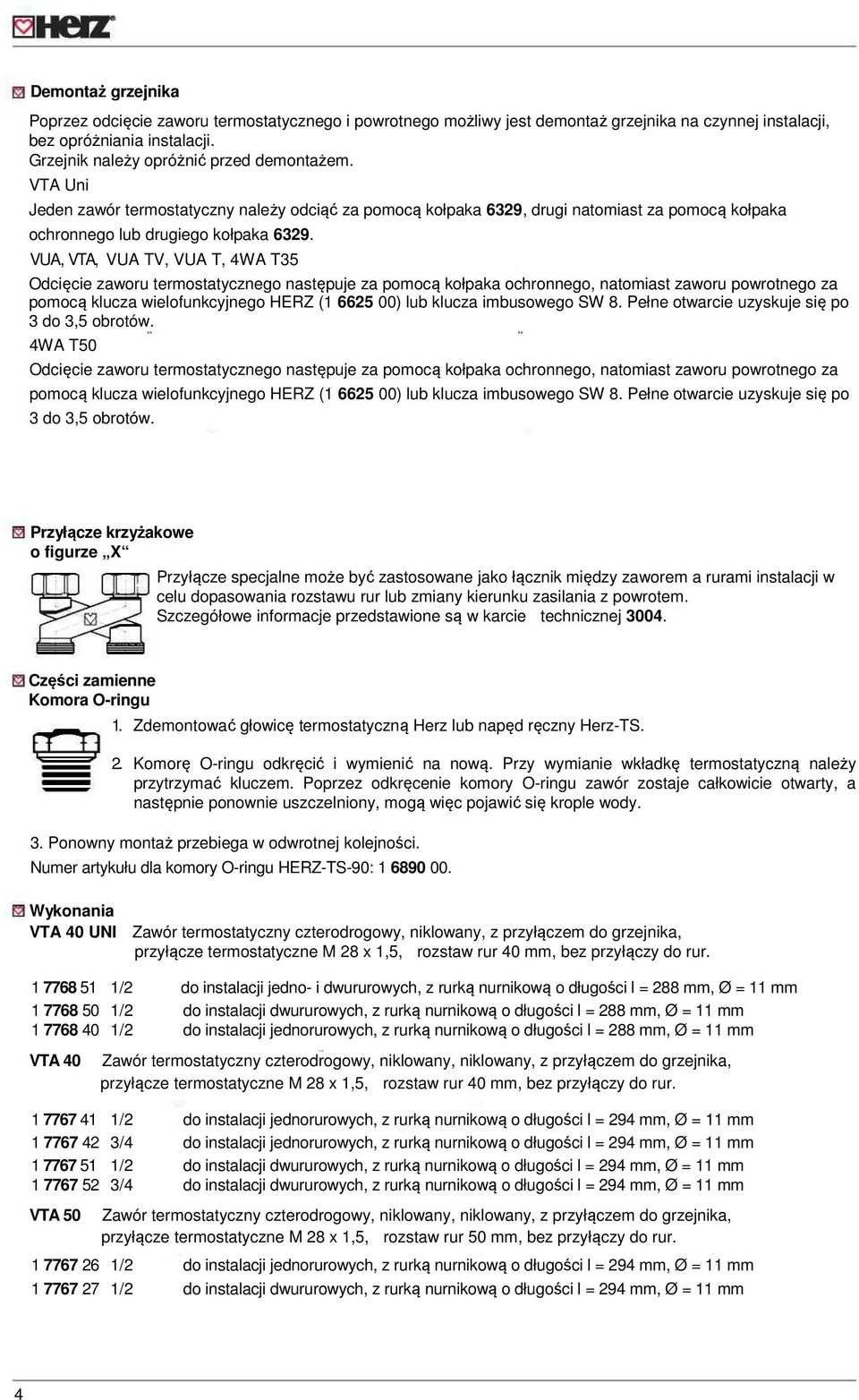 HERZ

Demontaż grzejnika

Poprzez odcięcie zaworu termostatycznego i powrotnego możliwy jest demontaż grzejnika na czynnej instalacji, bez opróżniania instalacji.
Grzejnik należy opróżnić przed demontażem.
VTA Uni
Jeden zawór termostatyczny należy odciąć za pomocą kołpaka 6329, drugi natomiast za pomocą kołpaka ochronnego lub drugiego kołpaka 6329.
VUA, VTA, VUA TV, VUA T, 4WA T35
Odcięcie zaworu termostatycznego następuje za pomocą kołpaka ochronnego, natomiast zaworu powrotnego za pomocą klucza wielofunkcyjnego HERZ (1 6625 00) lub klucza imbusowego SW 8. Pełne otwarcie uzyskuje się po 3 do 3,5 obrotów.
4WA T50
Odcięcie zaworu termostatycznego następuje za pomocą kołpaka ochronnego, natomiast zaworu powrotnego za pomocą klucza wielofunkcyjnego HERZ (1 6625 00) lub klucza imbusowego SW 8. Pełne otwarcie uzyskuje się po 3 do 3,5 obrotów.

Przyłącze krzyżakowe o figurze „X“

Przyłącze specjalne może być zastosowane jako łącznik między zaworem a rurami instalacji w celu dopasowania rozstawu rur lub zmiany kierunku zasilania z powrotem.
Szczegółowe informacje przedstawione są w karcie technicznej 3004.

Części zamienne
Komora O-ringu

1. Zdemontować głowicę termostatyczną Herz lub napęd ręczny Herz-TS.

2. Komorę O-ringu odkręcić i wymienić na nową. Przy wymianie wkładkę termostatyczną należy przytrzymać kluczem. Poprzez odkręcenie komory O-ringu zawór zostaje całkowicie otwarty, a następnie ponownie uszczelniony, mogą więc pojawić się krople wody.

3. Ponowny montaż przebiega w odwrotnej kolejności.
Numer artykułu dla komory O-ringu HERZ-TS-90: 1 6890 00.

Wykonania
VTA 40 UNI Zawór termostatyczny czterodrogowy, niklowany, z przyłączem do grzejnika, przyłącze termostatyczne M 28 x 1,5, rozstaw rur 40 mm, bez przyłączy do rur.

1 7768 51 1/2 do instalacji jedno- i dwururowych, z rurką nurnikową o długości l = 288 mm, Ø = 11 mm
1 7768 50 1/2 do instalacji dwururowych, z rurką nurnikową o długości l = 288 mm, Ø = 11 mm
1 7768 40 1/2 do instalacji jednorurowych, z rurką nurnikową o długości l = 288 mm, Ø = 11 mm

VTA 40 Zawór termostatyczny czterodrogowy, niklowany, niklowany, z przyłączem do grzejnika, przyłącze termostatyczne M 28 x 1,5, rozstaw rur 40 mm, bez przyłączy do rur.

1 7767 41 1/2 do instalacji jednorurowych, z rurką nurnikową o długości l = 294 mm, Ø = 11 mm
1 7767 42 3/4 do instalacji jednorurowych, z rurką nurnikową o długości l = 294 mm, Ø = 11 mm
1 7767 51 1/2 do instalacji dwururowych, z rurką nurnikową o długości l = 294 mm, Ø = 11 mm
1 7767 52 3/4 do instalacji dwururowych, z rurką nurnikową o długości l = 294 mm, Ø = 11 mm

VTA 50 Zawór termostatyczny czterodrogowy, niklowany, niklowany, z przyłączem do grzejnika, przyłącze termostatyczne M 28 x 1,5, rozstaw rur 50 mm, bez przyłączy do rur.

1 7767 26 1/2 do instalacji jednorurowych, z rurką nurnikową o długości l = 294 mm, Ø = 11 mm
1 7767 27 1/2 do instalacji dwururowych, z rurką nurnikową o długości l = 294 mm, Ø = 11 mm

4